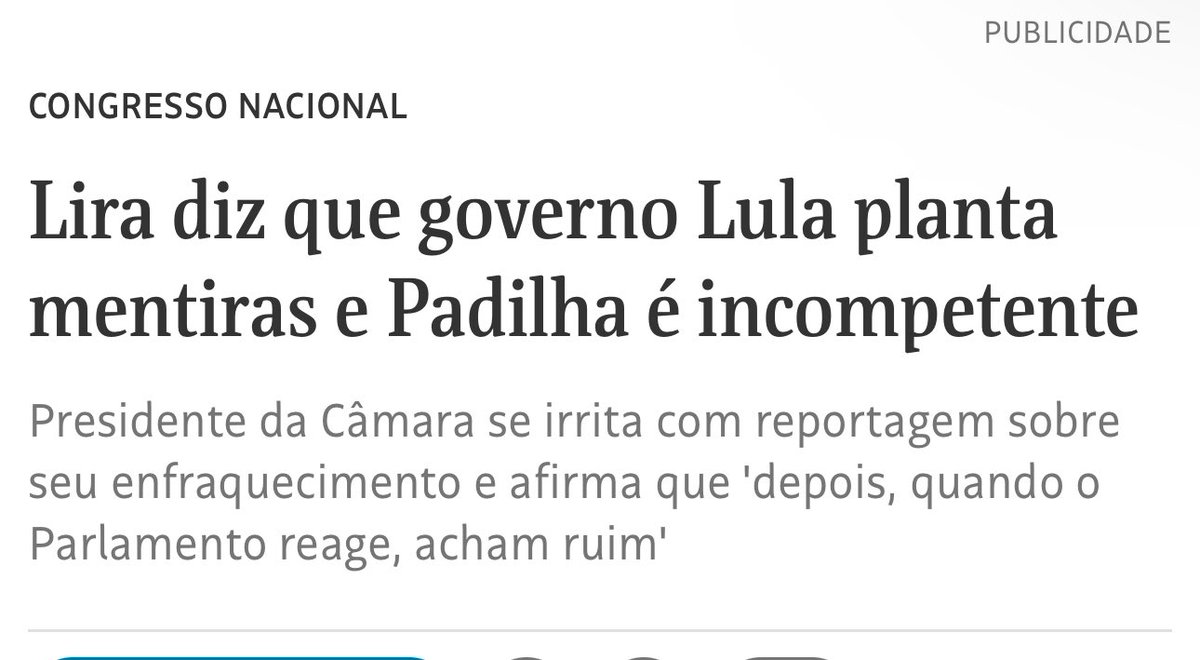 PUBLICIDADE

CONGRESSO NACIONAL

Lira diz que governo Lula planta mentiras e Padilha é incompetente

Presidente da Câmara se irrita com reportagem sobre seu enfraquecimento e afirma que 'depois, quando o Parlamento reage, acham ruim'